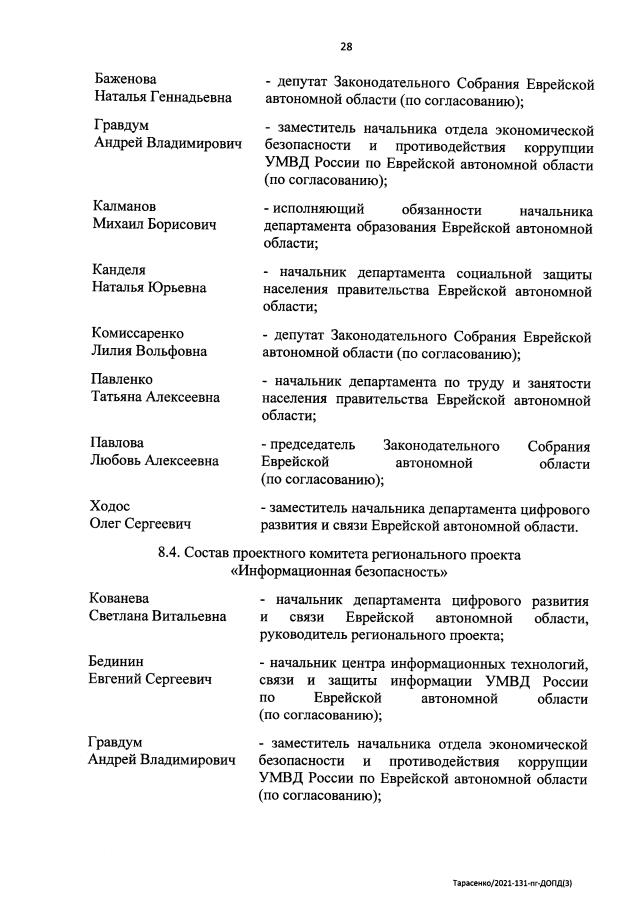 28

Баженова
Наталья Геннадьевна
- депутат Законодательного Собрания Еврейской автономной области (по согласованию);

Гравдум
Андрей Владимирович
- заместитель начальника отдела экономической безопасности и противодействия коррупции УМВД России по Еврейской автономной области (по согласованию);

Калманов
Михаил Борисович
- исполняющий обязанности начальника департамента образования Еврейской автономной области;

Канделя
Наталья Юрьевна
- начальник департамента социальной защиты населения правительства Еврейской автономной области;

Комиссаренко
Лилия Вольфовна
- депутат Законодательного Собрания Еврейской автономной области (по согласованию);

Павленко
Татьяна Алексеевна
- начальник департамента по труду и занятости населения правительства Еврейской автономной области;

Павлова
Любовь Алексеевна
- председатель Законодательного Собрания Еврейской автономной области (по согласованию);

Ходос
Олег Сергеевич
- заместитель начальника департамента цифрового развития и связи Еврейской автономной области.

8.4. Состав проектного комитета регионального проекта «Информационная безопасность»

Кованева
Светлана Витальевна
- начальник департамента цифрового развития и связи Еврейской автономной области, руководитель регионального проекта;

Бединин
Евгений Сергеевич
- начальник центра информационных технологий, связи и защиты информации УМВД России по Еврейской автономной области (по согласованию);

Гравдум
Андрей Владимирович
- заместитель начальника отдела экономической безопасности и противодействия коррупции УМВД России по Еврейской автономной области (по согласованию);

Тарасенко/2021-131-пг-ДОПД(3)